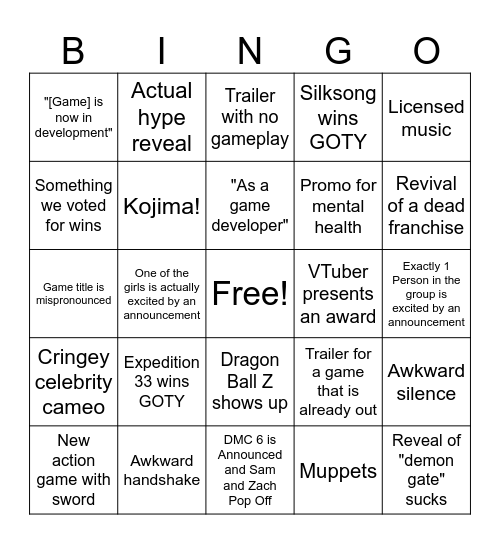 | B | I | N | G | O |
|---|---|---|---|---|
| "[Game] is now in development" | Actual hype reveal | Trailer with no gameplay | Silksong wins GOTY | Licensed music |
| Something we voted for wins | Kojima! | "As a game developer" | Promo for mental health | Revival of a dead franchise |
| Game title is mispronounced | One of the girls is actually excited by an announcement | Free! | VTuber presents an award | Exactly 1 Person in the group is excited by an announcement |
| Cringey celebrity cameo | Expedition 33 wins GOTY | Dragon Ball Z shows up | Trailer for a game that is already out | Awkward silence |
| New action game with sword | Awkward handshake | DMC 6 is Announced and Sam and Zach Pop Off | Muppets | Reveal of "demon gate" sucks |